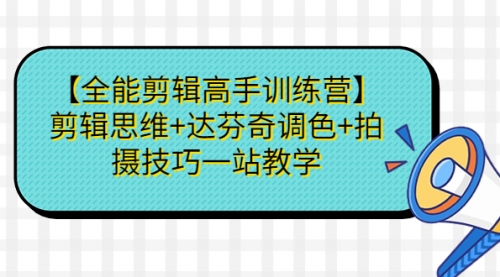 【全能剪辑高手训练营】剪辑思维+达芬奇调色+拍摄技巧一站教学